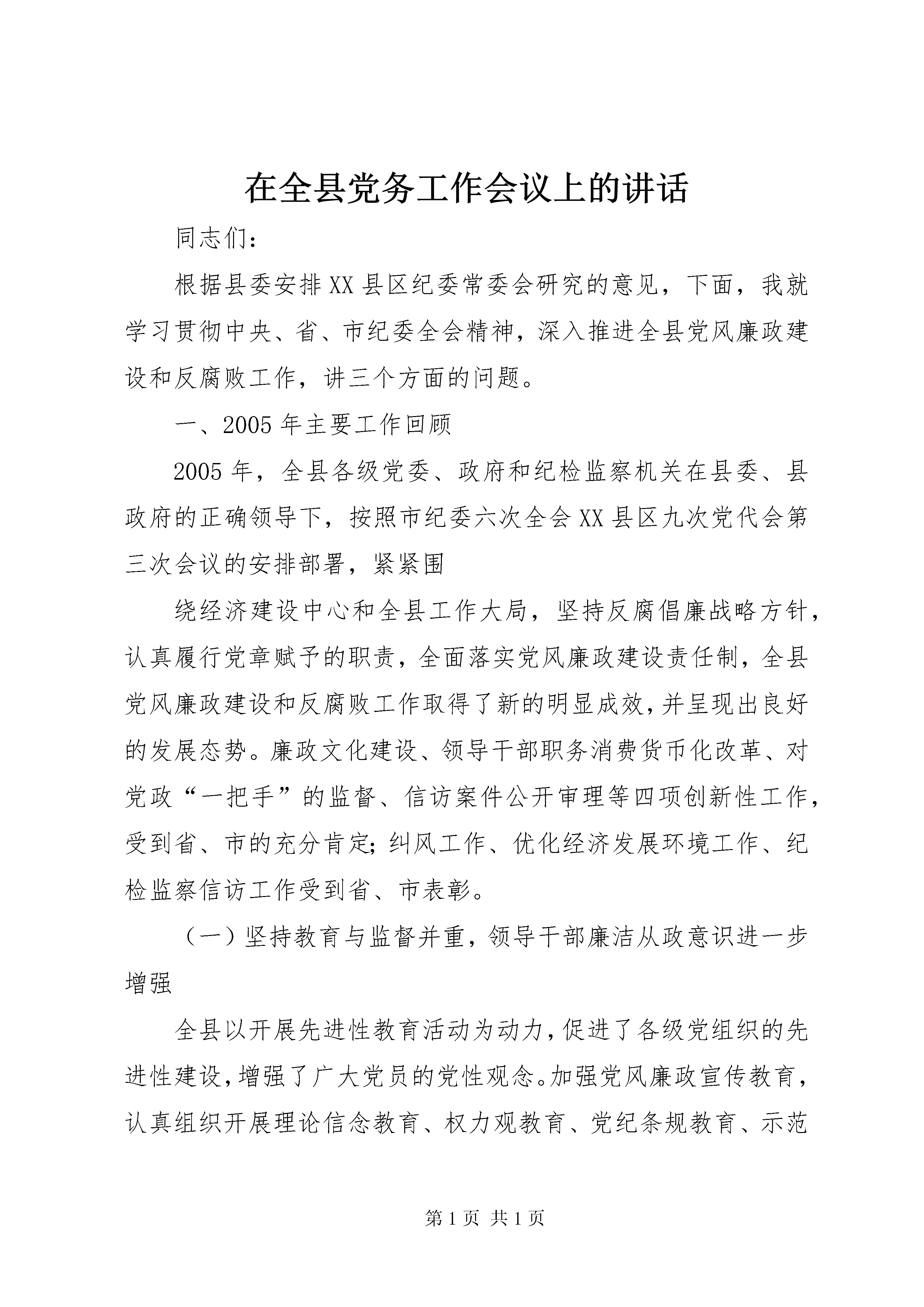 在全县党务工作会议上的讲话

同志们：

根据县委安排XX县区纪委常委会研究的意见，下面，我就学习贯彻中央、省、市纪委全会精神，深入推进全县党风廉政建设和反腐败工作，讲三个方面的问题。

一、2005年主要工作回顾

2005年，全县各级党委、政府和纪检监察机关在县委、县政府的正确领导下，按照市纪委六次全会XX县区九次党代会第三次会议的安排部署，紧紧围

绕经济建设中心和全县工作大局，坚持反腐倡廉战略方针，认真履行党章赋予的职责，全面落实党风廉政建设责任制，全县党风廉政建设和反腐败工作取得了新的明显成效，并呈现出良好的发展态势。廉政文化建设、领导干部职务消费货币化改革、对党政“一把手”的监督、信访案件公开审理等四项创新性工作，受到省、市的充分肯定；纠风工作、优化经济发展环境工作、纪检监察信访工作受到省、市表彰。

（一）坚持教育与监督并重，领导干部廉洁从政意识进一步增强

全县以开展先进性教育活动为动力，促进了各级党组织的先进性建设，增强了广大党员的党性观念。加强党风廉政宣传教育，认真组织开展理论信念教育、权力观教育、党纪条规教育、示范

第1页 共1页